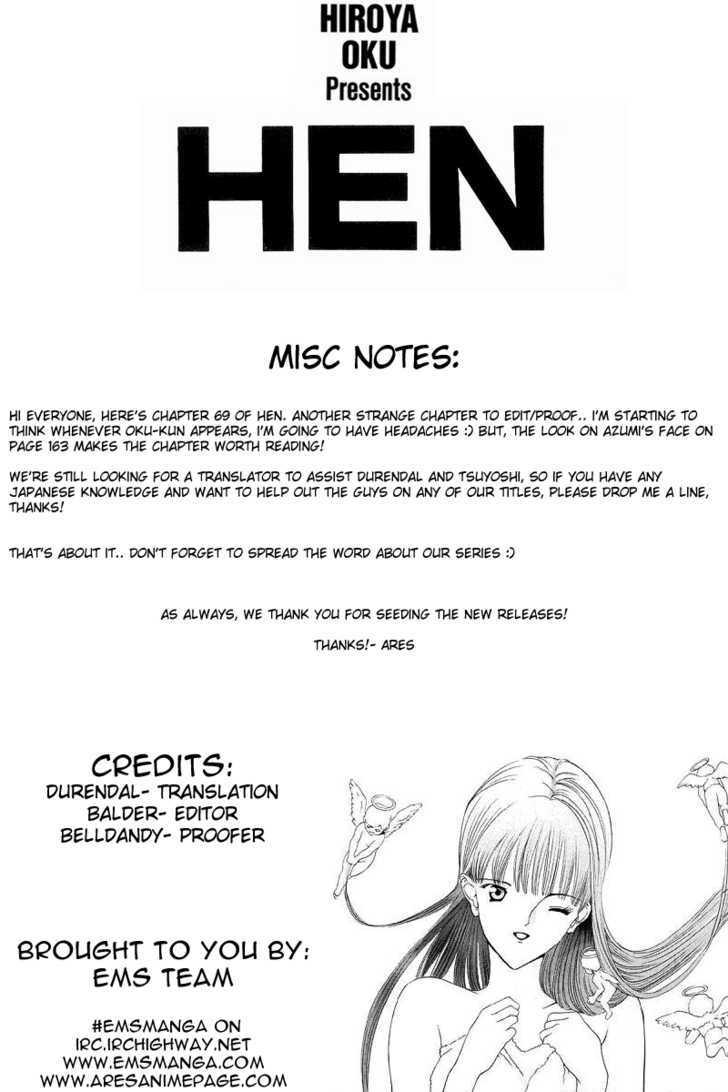 HIROYA
OKU
Presents

HEN

MISC NOTES:

HI EVERYONE, HERE'S CHAPTER 69 OF HEN. ANOTHER STRANGE CHAPTER TO EDIT/PROOF.. I'M STARTING TO THINK WHENEVER OKU-KUN APPEARS, I'M GOING TO HAVE HEADACHES :) BUT, THE LOOK ON AZUMI'S FACE ON PAGE 163 MAKES THE CHAPTER WORTH READING!

WE'RE STILL LOOKING FOR A TRANSLATOR TO ASSIST DURENDAL AND TSUYOSHI, SO IF YOU HAVE ANY JAPANESE KNOWLEDGE AND WANT TO HELP OUT THE GUYS ON ANY OF OUR TITLES, PLEASE DROP ME A LINE, THANKS!

THAT'S ABOUT IT.. DON'T FORGET TO SPREAD THE WORD ABOUT OUR SERIES :)

AS ALWAYS, WE THANK YOU FOR SEEDING THE NEW RELEASES!

THANKS!- ARES

CREDITS:
DURENDAL- TRANSLATION
BALDER- EDITOR
BELLDANDY- PROOFER

BROUGHT TO YOU BY:
EMS TEAM

#EMSMANGA ON
IRC.IRCHIGHWAY.NET
WWW.EMSMANGA.COM
WWW.ARESANIMEPAGE.COM